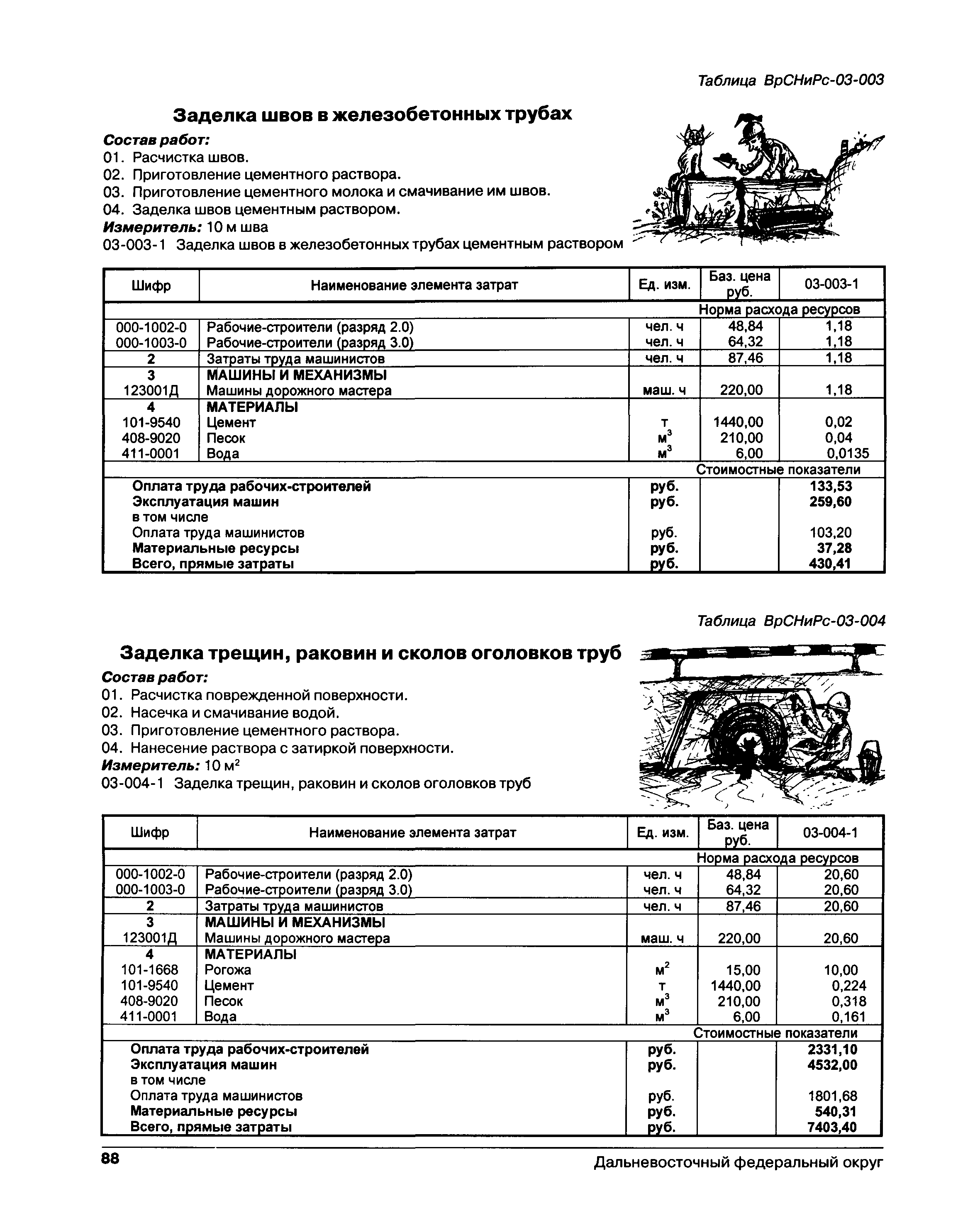 Таблица ВрСНиРс-03-003

Заделка швов в железобетонных трубах

Состав работ:
01. Расчистка швов.
02. Приготовление цементного раствора.
03. Приготовление цементного молока и смачивание им швов.
04. Заделка швов цементным раствором.
Измеритель: 10 м шва
03-003-1 Заделка швов в железобетонных трубах цементным раствором

| Шифр | Наименование элемента затрат | Ед. изм. | Баз. цена руб. | 03-003-1 |
|---|---|---|---|---|
| | | | Норма расхода ресурсов | |
| 000-1002-0 | Рабочие-строители (разряд 2.0) | чел. ч | 48,84 | 1,18 |
| 000-1003-0 | Рабочие-строители (разряд 3.0) | чел. ч | 64,32 | 1,18 |
| 2 | Затраты труда машинистов | чел. ч | 87,46 | 1,18 |
| 3 | МАШИНЫ И МЕХАНИЗМЫ | | | |
| 123001Д | Машины дорожного мастера | маш. ч | 220,00 | 1,18 |
| 4 | МАТЕРИАЛЫ | | | |
| 101-9540 | Цемент | т | 1440,00 | 0,02 |
| 408-9020 | Песок | $м^3$ | 210,00 | 0,04 |
| 411-0001 | Вода | $м^3$ | 6,00 | 0,0135 |
| | | | Стоимостные показатели | |
| | Оплата труда рабочих-строителей | руб. | | 133,53 |
| | Эксплуатация машин | руб. | | 259,60 |
| | в том числе | | | |
| | Оплата труда машинистов | руб. | | 103,20 |
| | Материальные ресурсы | руб. | | 37,28 |
| | Всего, прямые затраты | руб. | | 430,41 |

Таблица ВрСНиРс-03-004

Заделка трещин, раковин и сколов оголовков труб

Состав работ:
01. Расчистка поврежденной поверхности.
02. Насечка и смачивание водой.
03. Приготовление цементного раствора.
04. Нанесение раствора с затиркой поверхности.
Измеритель: 10 $м^2$
03-004-1 Заделка трещин, раковин и сколов оголовков труб

| Шифр | Наименование элемента затрат | Ед. изм. | Баз. цена руб. | 03-004-1 |
|---|---|---|---|---|
| | | | Норма расхода ресурсов | |
| 000-1002-0 | Рабочие-строители (разряд 2.0) | чел. ч | 48,84 | 20,60 |
| 000-1003-0 | Рабочие-строители (разряд 3.0) | чел. ч | 64,32 | 20,60 |
| 2 | Затраты труда машинистов | чел. ч | 87,46 | 20,60 |
| 3 | МАШИНЫ И МЕХАНИЗМЫ | | | |
| 123001Д | Машины дорожного мастера | маш. ч | 220,00 | 20,60 |
| 4 | МАТЕРИАЛЫ | | | |
| 101-1668 | Рогожа | $м^2$ | 15,00 | 10,00 |
| 101-9540 | Цемент | т | 1440,00 | 0,224 |
| 408-9020 | Песок | $м^3$ | 210,00 | 0,318 |
| 411-0001 | Вода | $м^3$ | 6,00 | 0,161 |
| | | | Стоимостные показатели | |
| | Оплата труда рабочих-строителей | руб. | | 2331,10 |
| | Эксплуатация машин | руб. | | 4532,00 |
| | в том числе | | | |
| | Оплата труда машинистов | руб. | | 1801,68 |
| | Материальные ресурсы | руб. | | 540,31 |
| | Всего, прямые затраты | руб. | | 7403,40 |

88 Дальневосточный федеральный округ